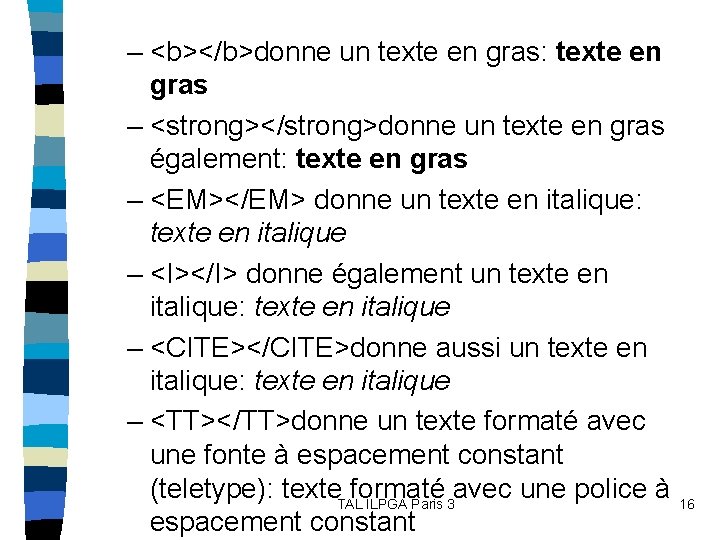 – <b></b>donne un texte en gras: texte en gras

– <strong></strong>donne un texte en gras également: texte en gras

– <EM></EM> donne un texte en italique: texte en italique

– <I></I> donne également un texte en italique: texte en italique

– <CITE></CITE>donne aussi un texte en italique: texte en italique

– <TT></TT>donne un texte formaté avec une fonte à espacement constant (teletype): texte formaté avec une police à espacement constant

TAL ILPGA Paris 3

16